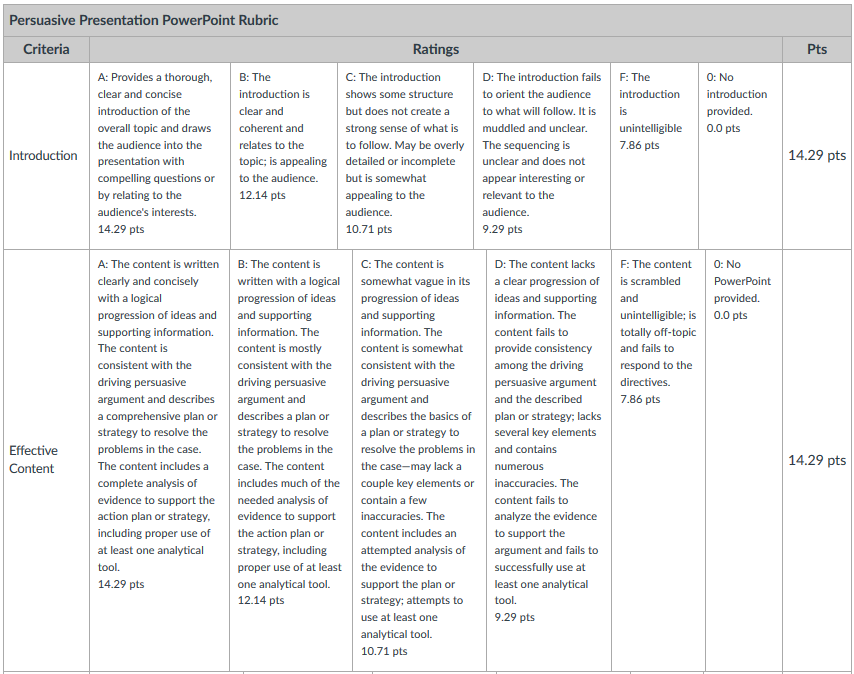 Persuasive Presentation PowerPoint Rubric

| Criteria | Ratings | | | | | | Pts |
|---|---|---|---|---|---|---|---|
| Introduction | A: Provides a thorough, clear and concise introduction of the overall topic and draws the audience into the presentation with compelling questions or by relating to the audience's interests. 14.29 pts | B: The introduction is clear and coherent and relates to the topic; is appealing to the audience. 12.14 pts | C: The introduction shows some structure but does not create a strong sense of what is to follow. May be overly detailed or incomplete but is somewhat appealing to the audience. 10.71 pts | D: The introduction fails to orient the audience to what will follow. It is muddled and unclear. The sequencing is unclear and does not appear interesting or relevant to the audience. 9.29 pts | F: The introduction is unintelligible 7.86 pts | 0: No introduction provided. 0.0 pts | 14.29 pts |
| Effective Content | A: The content is written clearly and concisely with a logical progression of ideas and supporting information. The content is consistent with the driving persuasive argument and describes a comprehensive plan or strategy to resolve the problems in the case. The content includes a complete analysis of evidence to support the action plan or strategy, including proper use of at least one analytical tool. 14.29 pts | B: The content is written with a logical progression of ideas and supporting information. The content is mostly consistent with the driving persuasive argument and describes a plan or strategy to resolve the problems in the case. The content includes much of the needed analysis of evidence to support the action plan or strategy, including proper use of at least one analytical tool. 12.14 pts | C: The content is somewhat vague in its progression of ideas and supporting information. The content is somewhat consistent with the driving persuasive argument and describes the basics of a plan or strategy to resolve the problems in the case—may lack a couple key elements or contain a few inaccuracies. The content includes an attempted analysis of the evidence to support the plan or strategy; attempts to use at least one analytical tool. 10.71 pts | D: The content lacks a clear progression of ideas and supporting information. The content fails to provide consistency among the driving persuasive argument and the described plan or strategy; lacks several key elements and contains numerous inaccuracies. The content fails to analyze the evidence to support the argument and fails to successfully use at least one analytical tool. 9.29 pts | F: The content is scrambled and unintelligible; is totally off-topic and fails to respond to the directives. 7.86 pts | 0: No PowerPoint provided. 0.0 pts | 14.29 pts |